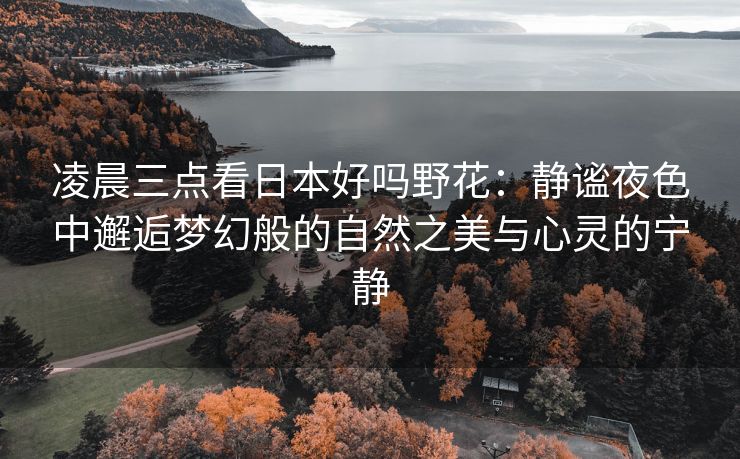 凌晨三点看日本好吗野花：静谧夜色中邂逅梦幻般的自然之美与心灵的宁静